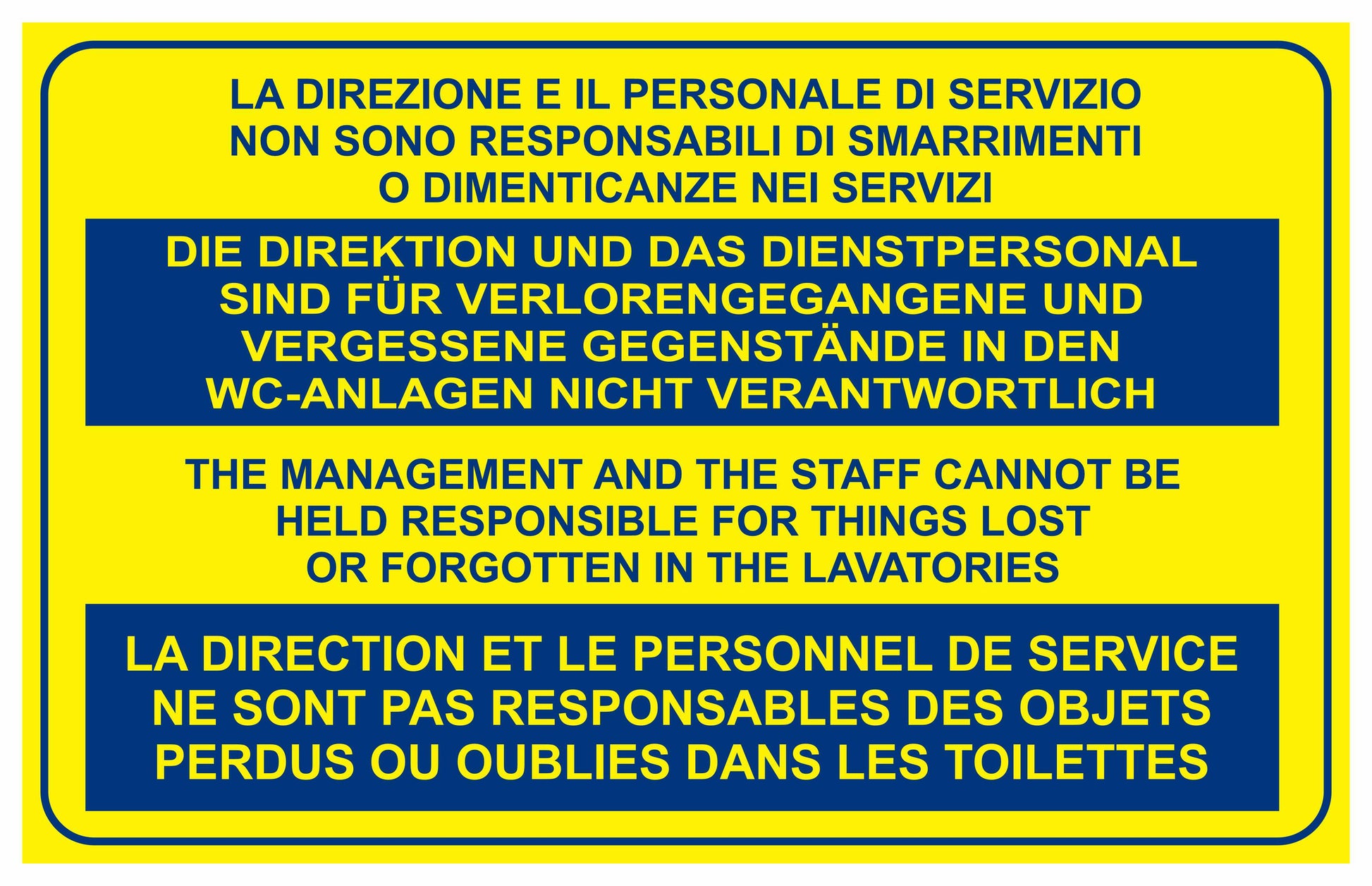 LA DIREZIONE E IL PERSONALE DI SERVIZIO NON SONO RESPONSABILI DI SMARRIMENTI O DIMENTICANZE NEI SERVIZI

DIE DIREKTION UND DAS DIENSTPERSONAL SIND FÜR VERLORENGEGANGENE UND VERGESSENE GEGENSTÄNDE IN DEN WC-ANLAGEN NICHT VERANTWORTLICH

THE MANAGEMENT AND THE STAFF CANNOT BE HELD RESPONSIBLE FOR THINGS LOST OR FORGOTTEN IN THE LAVATORIES

LA DIRECTION ET LE PERSONNEL DE SERVICE NE SONT PAS RESPONSABLES DES OBJETS PERDUS OU OUBLIES DANS LES TOILETTES